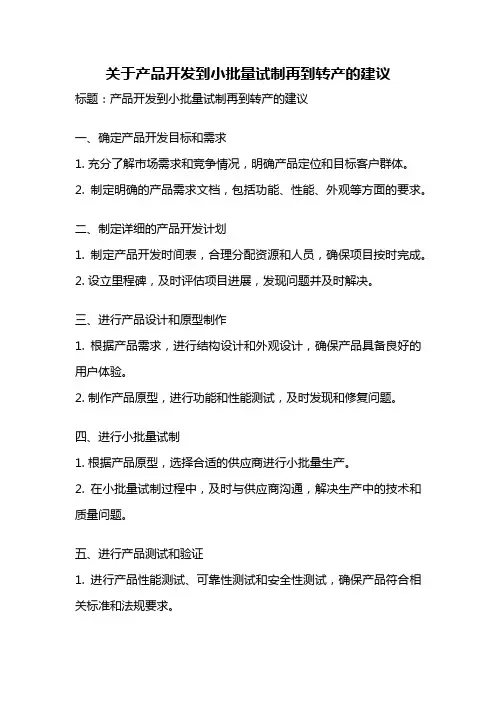 关于产品开发到小批量试制再到转产的建议

标题：产品开发到小批量试制再到转产的建议

一、确定产品开发目标和需求

1. 充分了解市场需求和竞争情况，明确产品定位和目标客户群体。

2. 制定明确的产品需求文档，包括功能、性能、外观等方面的要求。

二、制定详细的产品开发计划

1. 制定产品开发时间表，合理分配资源和人员，确保项目按时完成。

2. 设立里程碑，及时评估项目进展，发现问题并及时解决。

三、进行产品设计和原型制作

1. 根据产品需求，进行结构设计和外观设计，确保产品具备良好的用户体验。

2. 制作产品原型，进行功能和性能测试，及时发现和修复问题。

四、进行小批量试制

1. 根据产品原型，选择合适的供应商进行小批量生产。

2. 在小批量试制过程中，及时与供应商沟通，解决生产中的技术和质量问题。

五、进行产品测试和验证

1. 进行产品性能测试、可靠性测试和安全性测试，确保产品符合相关标准和法规要求。